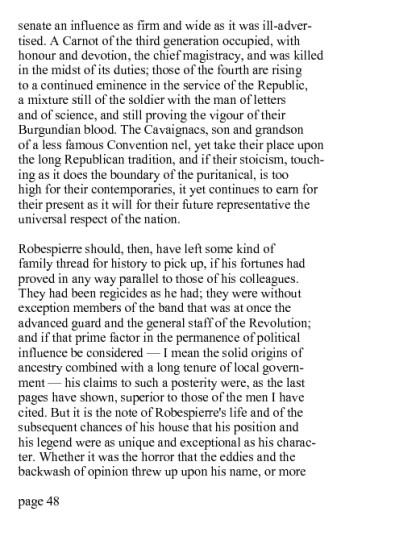 senate an influence as firm and wide as it was ill-advertised. A Carnot of the third generation occupied, with honour and devotion, the chief magistracy, and was killed in the midst of its duties; those of the fourth are rising to a continued eminence in the service of the Republic, a mixture still of the soldier with the man of letters and of science, and still proving the vigour of their Burgundian blood. The Cavaignacs, son and grandson of a less famous Convention nel, yet take their place upon the long Republican tradition, and if their stoicism, touching as it does the boundary of the puritanical, is too high for their contemporaries, it yet continues to earn for their present as it will for their future representative the universal respect of the nation.

Robespierre should, then, have left some kind of family thread for history to pick up, if his fortunes had proved in any way parallel to those of his colleagues. They had been regicides as he had; they were without exception members of the band that was at once the advanced guard and the general staff of the Revolution; and if that prime factor in the permanence of political influence be considered — I mean the solid origins of ancestry combined with a long tenure of local government — his claims to such a posterity were, as the last pages have shown, superior to those of the men I have cited. But it is the note of Robespierre's life and of the subsequent chances of his house that his position and his legend were as unique and exceptional as his character. Whether it was the horror that the eddies and the backwash of opinion threw up upon his name, or more

page 48